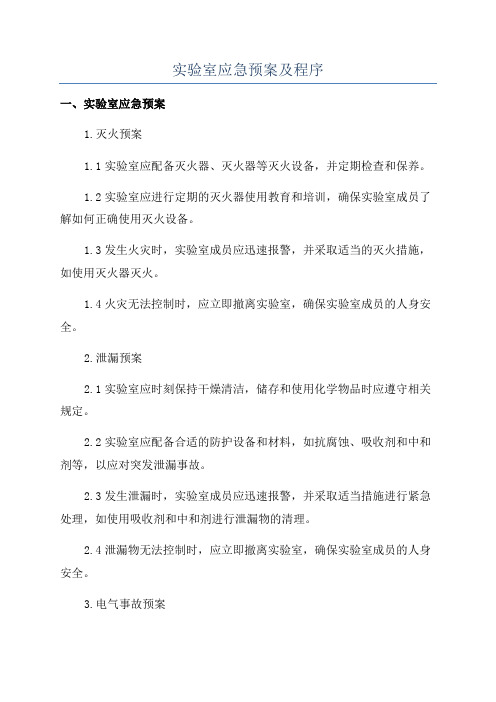 实验室应急预案及程序

一、实验室应急预案

1.灭火预案

1.1 实验室应配备灭火器、灭火器等灭火设备，并定期检查和保养。

1.2 实验室应进行定期的灭火器使用教育和培训，确保实验室成员了解如何正确使用灭火设备。

1.3 发生火灾时，实验室成员应迅速报警，并采取适当的灭火措施，如使用灭火器灭火。

1.4 火灾无法控制时，应立即撤离实验室，确保实验室成员的人身安全。

2.泄漏预案

2.1 实验室应时刻保持干燥清洁，储存和使用化学物品时应遵守相关规定。

2.2 实验室应配备合适的防护设备和材料，如抗腐蚀、吸收剂和中和剂等，以应对突发泄漏事故。

2.3 发生泄漏时，实验室成员应迅速报警，并采取适当措施进行紧急处理，如使用吸收剂和中和剂进行泄漏物的清理。

2.4 泄漏物无法控制时，应立即撤离实验室，确保实验室成员的人身安全。

3.电气事故预案